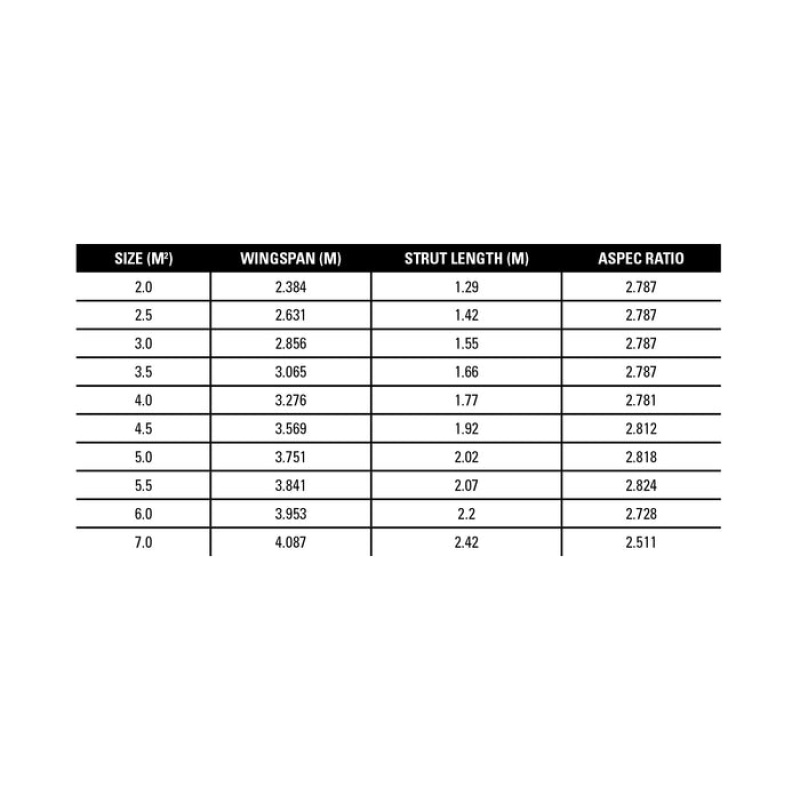 | SIZE ($M^2$) | WINGSPAN (M) | STRUT LENGTH (M) | ASPEC RATIO |
|---|---|---|---|
| 2.0 | 2.384 | 1.29 | 2.787 |
| 2.5 | 2.631 | 1.42 | 2.787 |
| 3.0 | 2.856 | 1.55 | 2.787 |
| 3.5 | 3.065 | 1.66 | 2.787 |
| 4.0 | 3.276 | 1.77 | 2.781 |
| 4.5 | 3.569 | 1.92 | 2.812 |
| 5.0 | 3.751 | 2.02 | 2.818 |
| 5.5 | 3.841 | 2.07 | 2.824 |
| 6.0 | 3.953 | 2.2 | 2.728 |
| 7.0 | 4.087 | 2.42 | 2.511 |